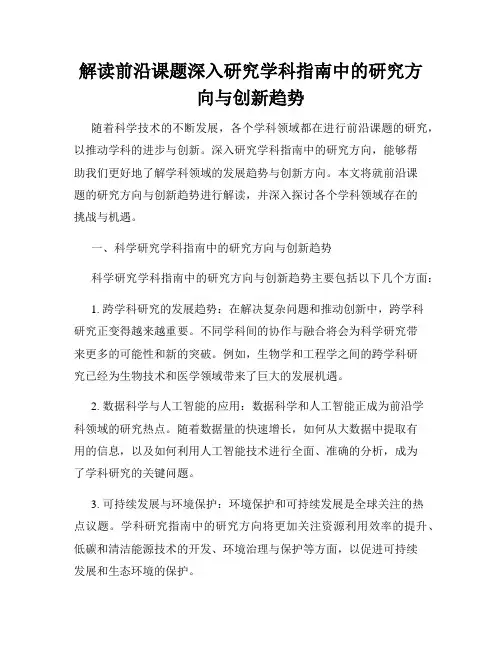 解读前沿课题深入研究学科指南中的研究方向与创新趋势

随着科学技术的不断发展，各个学科领域都在进行前沿课题的研究，以推动学科的进步与创新。深入研究学科指南中的研究方向，能够帮助我们更好地了解学科领域的发展趋势与创新方向。本文将就前沿课题的研究方向与创新趋势进行解读，并深入探讨各个学科领域存在的挑战与机遇。

一、科学研究学科指南中的研究方向与创新趋势

科学研究学科指南中的研究方向与创新趋势主要包括以下几个方面：

1. 跨学科研究的发展趋势：在解决复杂问题和推动创新中，跨学科研究正变得越来越重要。不同学科间的协作与融合将会为科学研究带来更多的可能性和新的突破。例如，生物学和工程学之间的跨学科研究已经为生物技术和医学领域带来了巨大的发展机遇。

2. 数据科学与人工智能的应用：数据科学和人工智能正成为前沿学科领域的研究热点。随着数据量的快速增长，如何从大数据中提取有用的信息，以及如何利用人工智能技术进行全面、准确的分析，成为了学科研究的关键问题。

3. 可持续发展与环境保护：环境保护和可持续发展是全球关注的热点议题。学科研究指南中的研究方向将更加关注资源利用效率的提升、低碳和清洁能源技术的开发、环境治理与保护等方面，以促进可持续发展和生态环境的保护。